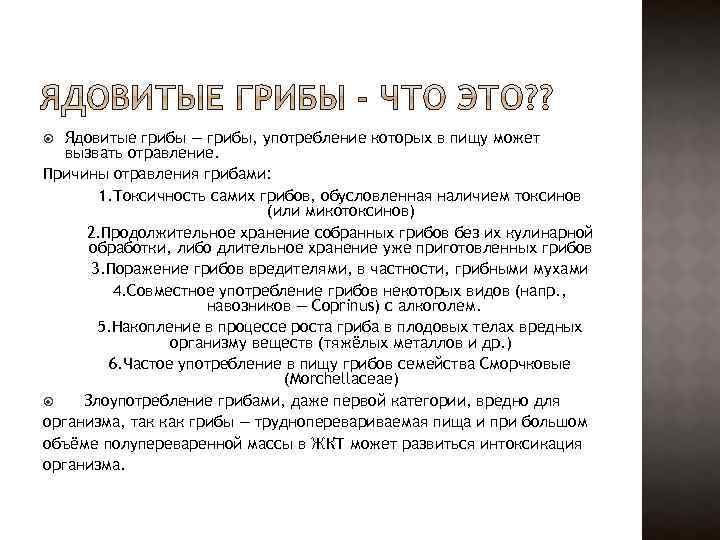 ЯДОВИТЫЕ ГРИБЫ - ЧТО ЭТО??

Ядовитые грибы — грибы, употребление которых в пищу может вызвать отравление.

Причины отравления грибами:

1.Токсичность самих грибов, обусловленная наличием токсинов (или микотоксинов)

2.Продолжительное хранение собранных грибов без их кулинарной обработки, либо длительное хранение уже приготовленных грибов

3.Поражение грибов вредителями, в частности, грибными мухами

4.Совместное употребление грибов некоторых видов (напр., навозников — Coprinus) с алкоголем.

5.Накопление в процессе роста гриба в плодовых телах вредных организму веществ (тяжёлых металлов и др.)

6.Частое употребление в пищу грибов семейства Сморчковые (Morchellaceae)

Злоупотребление грибами, даже первой категории, вредно для организма, так как грибы — трудноперевариваемая пища и при большом объёме полупереваренной массы в ЖКТ может развиться интоксикация организма.